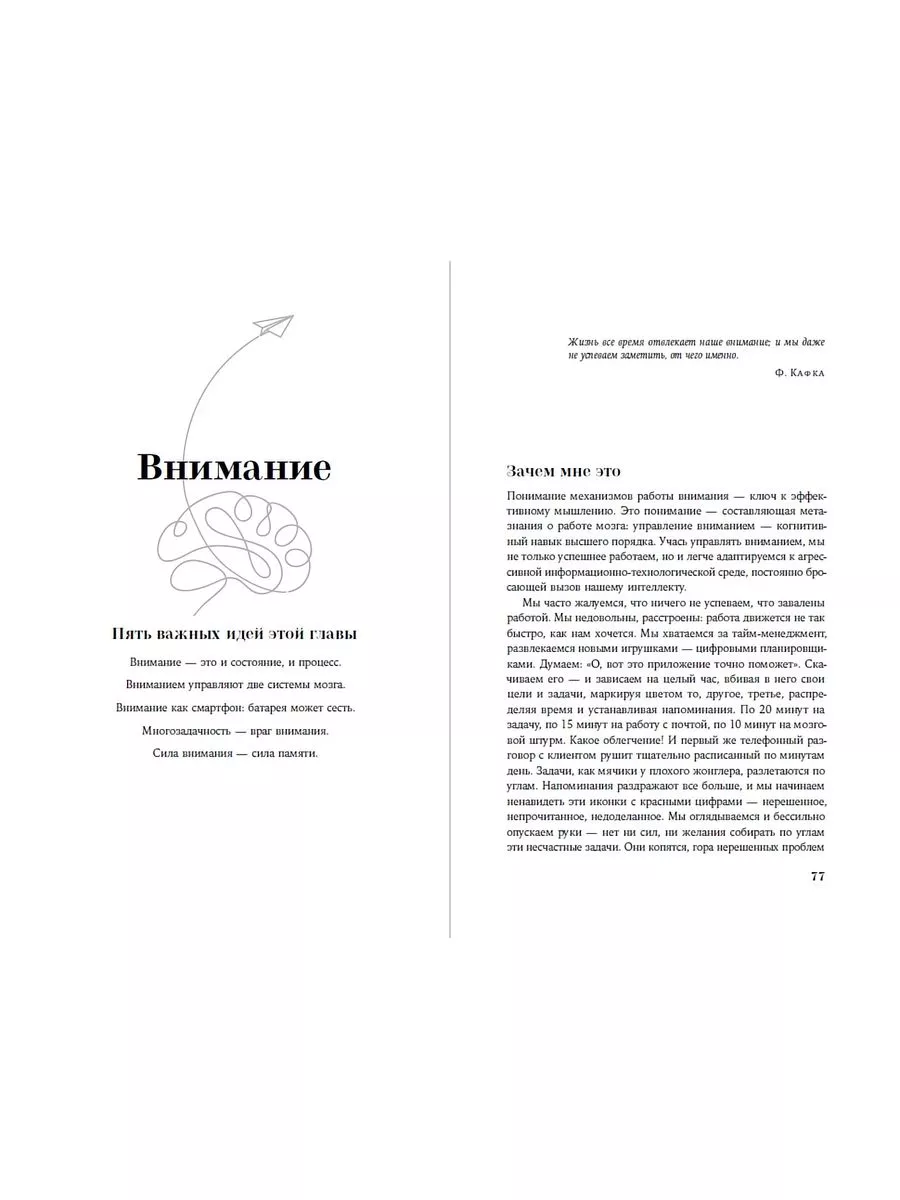 Внимание

Пять важных идей этой главы

Внимание — это и состояние, и процесс.

Вниманием управляют две системы мозга.

Внимание как смартфон: батарея может сесть.

Многозадачность — враг внимания.

Сила внимания — сила памяти.

Жизнь все время отвлекает наше внимание; и мы даже не успеваем заметить, от чего именно.

Ф. Кафка

Зачем мне это

Понимание механизмов работы внимания — ключ к эффективному мышлению. Это понимание — составляющая метазнания о работе мозга: управление вниманием — когнитивный навык высшего порядка. Учась управлять вниманием, мы не только успешнее работаем, но и легче адаптируемся к агрессивной информационно-технологической среде, постоянно бросающей вызов нашему интеллекту.

Мы часто жалуемся, что ничего не успеваем, что завалены работой. Мы недовольны, расстроены: работа движется не так быстро, как нам хочется. Мы хватаемся за тайм-менеджмент, развлекаемся новыми игрушками — цифровыми планировщиками. Думаем: «О, вот это приложение точно поможет». Скачиваем его — и зависаем на целый час, вбивая в него свои цели и задачи, маркируя цветом то, другое, третье, распределяя время и устанавливая напоминания. По 20 минут на задачу, по 15 минут на работу с почтой, по 10 минут на мозговой штурм. Какое облегчение! И первый же телефонный разговор с клиентом рушит тщательно расписанный по минутам день. Задачи, как мячики у плохого жонглера, разлетаются по углам. Напоминания раздражают все больше, и мы начинаем ненавидеть эти иконки с красными цифрами — нерешенное, непрочитанное, недоделанное. Мы оглядываемся и бессильно опускаем руки — нет ни сил, ни желания собирать по углам эти несчастные задачи. Они копятся, гора нерешенных проблем

77